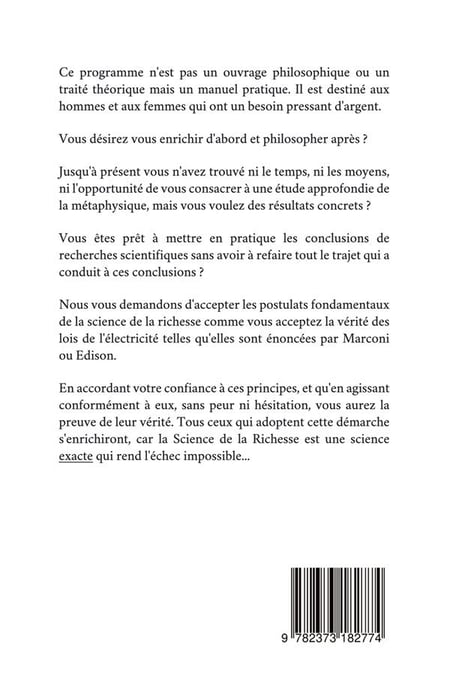 Ce programme n'est pas un ouvrage philosophique ou un traité théorique mais un manuel pratique. Il est destiné aux hommes et aux femmes qui ont un besoin pressant d'argent.

Vous désirez vous enrichir d'abord et philosopher après ?

Jusqu'à présent vous n'avez trouvé ni le temps, ni les moyens, ni l'opportunité de vous consacrer à une étude approfondie de la métaphysique, mais vous voulez des résultats concrets ?

Vous êtes prêt à mettre en pratique les conclusions de recherches scientifiques sans avoir à refaire tout le trajet qui a conduit à ces conclusions ?

Nous vous demandons d'accepter les postulats fondamentaux de la science de la richesse comme vous acceptez la vérité des lois de l'électricité telles qu'elles sont énoncées par Marconi ou Edison.

En accordant votre confiance à ces principes, et qu'en agissant conformément à eux, sans peur ni hésitation, vous aurez la preuve de leur vérité. Tous ceux qui adoptent cette démarche s'enrichiront, car la Science de la Richesse est une science exacte qui rend l'échec impossible...

9 782373 182774